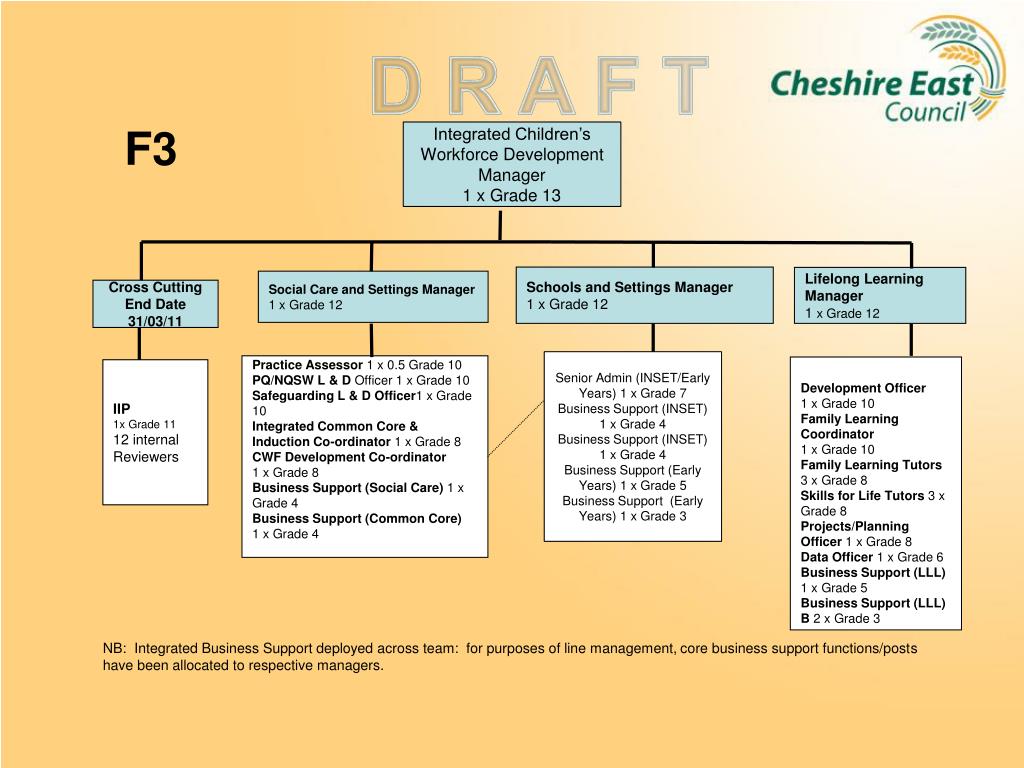 D R A F T

Cheshire East Council

F3

Integrated Children's Workforce Development Manager
1 x Grade 13

Cross Cutting End Date 31/03/11

Social Care and Settings Manager
1 x Grade 12

Schools and Settings Manager
1 x Grade 12

Lifelong Learning Manager
1 x Grade 12

IIP
1x Grade 11
12 internal Reviewers

Practice Assessor 1 x 0.5 Grade 10
PQ/NQSW L & D Officer 1 x Grade 10
Safeguarding L & D Officer1 x Grade 10
Integrated Common Core & Induction Co-ordinator 1 x Grade 8
CWF Development Co-ordinator
1 x Grade 8
Business Support (Social Care) 1 x Grade 4
Business Support (Common Core)
1 x Grade 4

Senior Admin (INSET/Early Years) 1 x Grade 7
Business Support (INSET)
1 x Grade 4
Business Support (INSET)
1 x Grade 4
Business Support (Early Years) 1 x Grade 5
Business Support (Early Years) 1 x Grade 3

Development Officer
1 x Grade 10
Family Learning Coordinator
1 x Grade 10
Family Learning Tutors
3 x Grade 8
Skills for Life Tutors 3 x Grade 8
Projects/Planning Officer 1 x Grade 8
Data Officer 1 x Grade 6
Business Support (LLL)
1 x Grade 5
Business Support (LLL) B 2 x Grade 3

NB: Integrated Business Support deployed across team: for purposes of line management, core business support functions/posts have been allocated to respective managers.